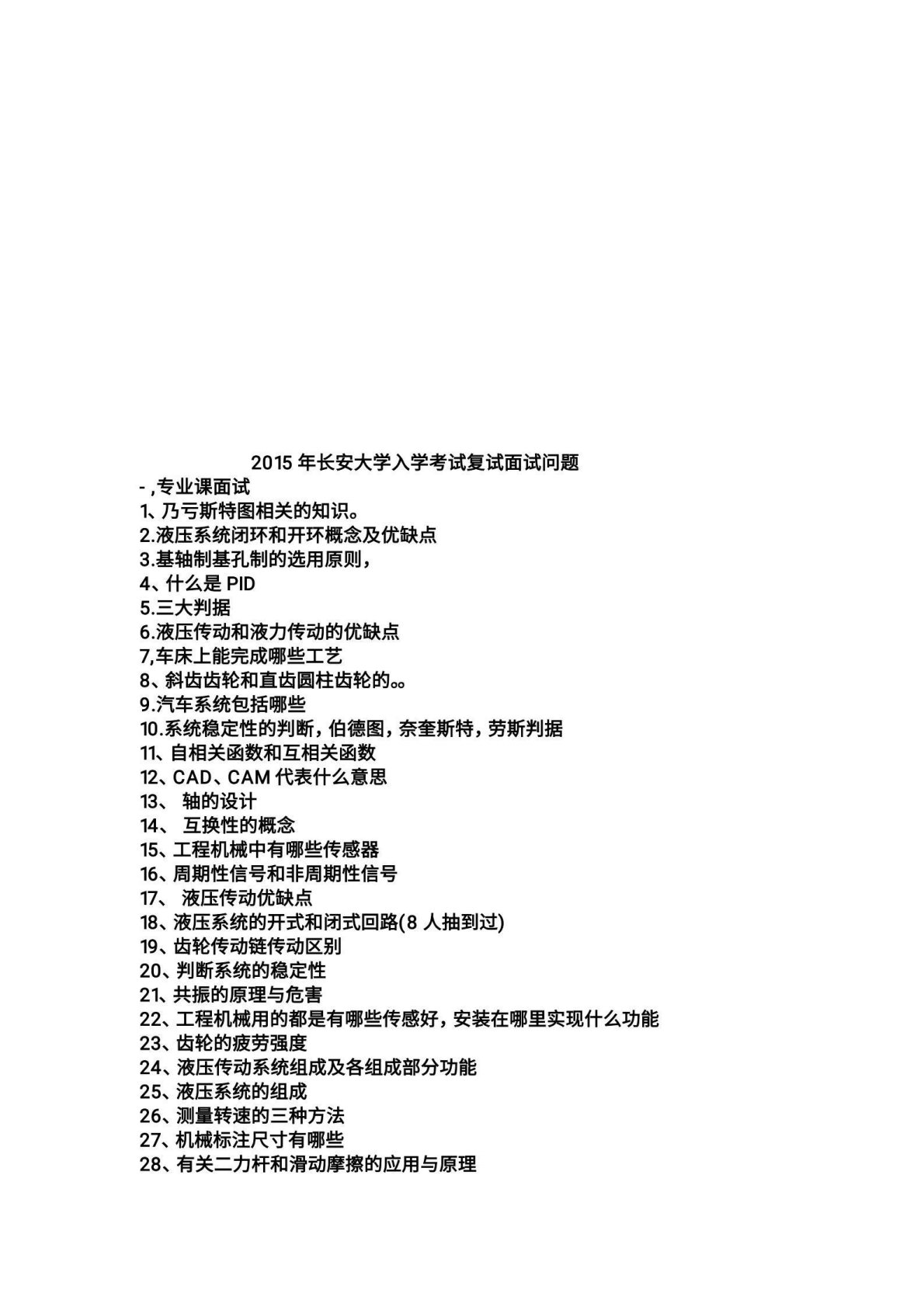 2015 年长安大学入学考试复试面试问题

- ,专业课面试

1、乃亏斯特图相关的知识。

2.液压系统闭环和开环概念及优缺点

3.基轴制基孔制的选用原则,

4、什么是 PID

5.三大判据

6.液压传动和液力传动的优缺点

7,车床上能完成哪些工艺

8、斜齿齿轮和直齿圆柱齿轮的。。

9.汽车系统包括哪些

10.系统稳定性的判断,伯德图,奈奎斯特,劳斯判据

11、自相关函数和互相关函数

12、CAD、CAM 代表什么意思

13、 轴的设计

14、 互换性的概念

15、工程机械中有哪些传感器

16、周期性信号和非周期性信号

17、 液压传动优缺点

18、液压系统的开式和闭式回路(8 人抽到过)

19、齿轮传动链传动区别

20、判断系统的稳定性

21、共振的原理与危害

22、工程机械用的都是有哪些传感好,安装在哪里实现什么功能

23、齿轮的疲劳强度

24、液压传动系统组成及各组成部分功能

25、液压系统的组成

26、测量转速的三种方法

27、机械标注尺寸有哪些

28、有关二力杆和滑动摩擦的应用与原理